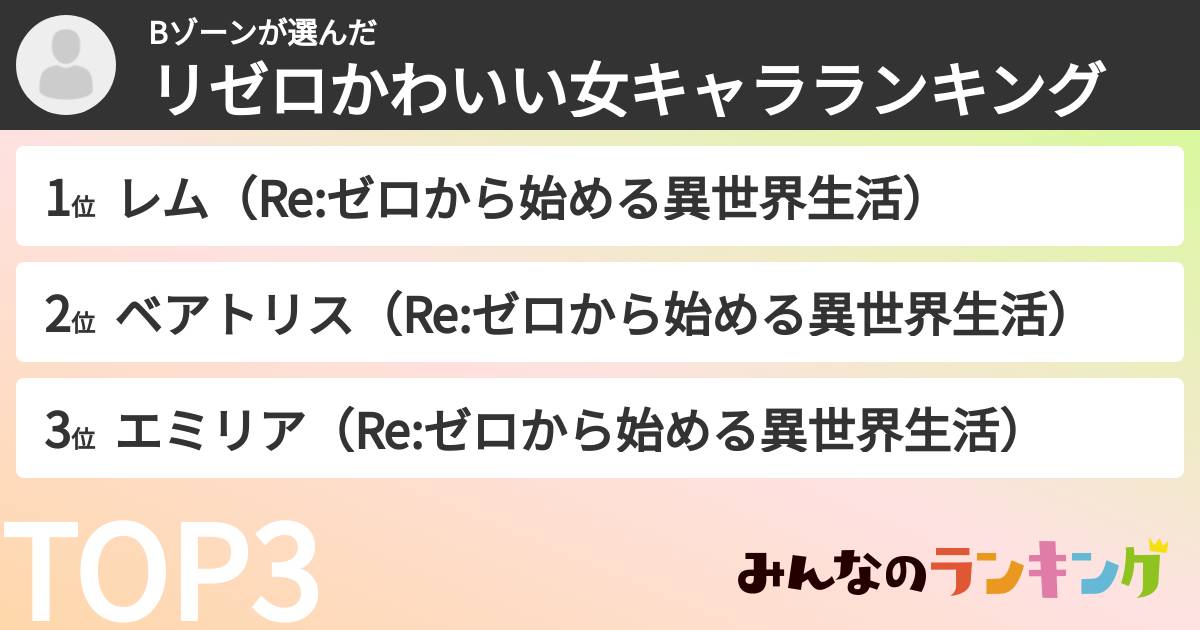 Bゾーンが選んだ
リゼロかわいい女キャラランキング

1位 レム（Re:ゼロから始める異世界生活）

2位 ベアトリス（Re:ゼロから始める異世界生活）

3位 エミリア（Re:ゼロから始める異世界生活）

TOP3

みんなのランキング